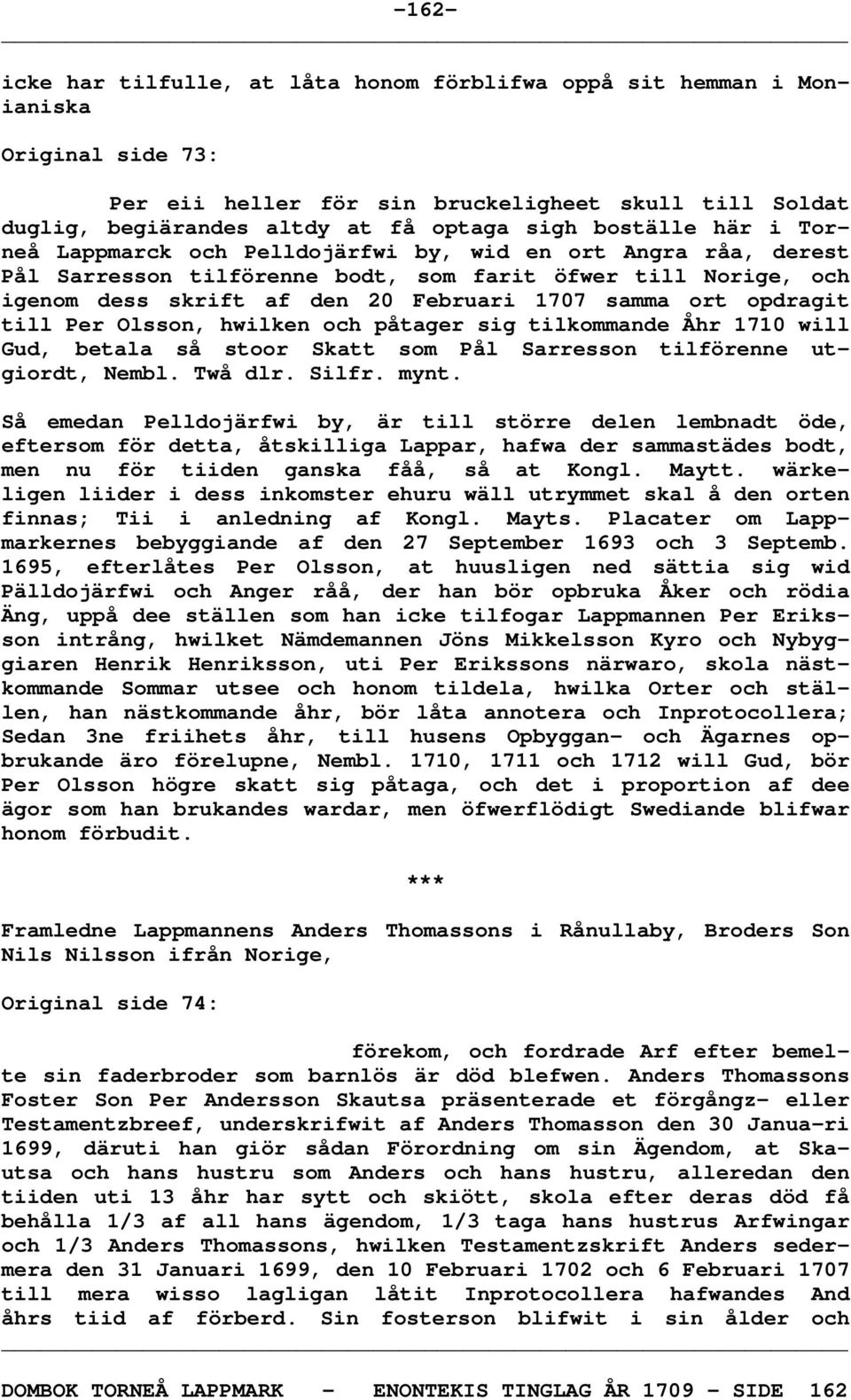 -162-

icke har tilfulle, at låta honom förblifwa oppå sit hemman i Monianiska

Original side 73:

Per eii heller för sin bruckeligheet skull till Soldat duglig, begiärandes altdy at få optaga sigh boställe här i Torneå Lappmarck och Pelldojärfwi by, wid en ort Angra råa, derest Pål Sarresson tilförenne bodt, som farit öfwer till Norige, och igenom dess skrift af den 20 Februari 1707 samma ort opdragit till Per Olsson, hwilken och påtager sig tilkommande Åhr 1710 will Gud, betala så stoor Skatt som Pål Sarresson tilförenne utgiordt, Nembl. Twå dlr. Silfr. mynt.

Så emedan Pelldojärfwi by, är till större delen lembnadt öde, eftersom för detta, åtskilliga Lappar, hafwa der sammastädes bodt, men nu för tiiden ganska fåå, så at Kongl. Maytt. wärkeligen liider i dess inkomster ehuru wäll utrymmet skal å den orten finnas; Tii i anledning af Kongl. Mayts. Placater om Lappmarkernes bebyggiande af den 27 September 1693 och 3 Septemb. 1695, efterlåtes Per Olsson, at huusligen ned sättia sig wid Pälldojärfwi och Anger råå, der han bör opbruka Åker och rödia Äng, uppå dee ställen som han icke tilfogar Lappmannen Per Eriksson intrång, hwilket Nämdemannen Jöns Mikkelsson Kyro och Nybyggiaren Henrik Henriksson, uti Per Erikssons närwaro, skola nästkommande Sommar utsee och honom tildela, hwilka Orter och ställen, han nästkommande åhr, bör låta annotera och Inprotocollera; Sedan 3ne friihets åhr, till husens Opbyggan- och Ägarnes opbrukande äro förelupne, Nembl. 1710, 1711 och 1712 will Gud, bör Per Olsson högre skatt sig påtaga, och det i proportion af dee ägor som han brukandes wardar, men öfwerflödigt Swediande blifwar honom förbudit.

***

Framledne Lappmannens Anders Thomassons i Rånullaby, Broders Son Nils Nilsson ifrån Norige,

Original side 74:

förekom, och fordrade Arf efter bemelte sin faderbroder som barnlös är död blefwen. Anders Thomassons Foster Son Per Andersson Skautsa präsenterade et förgångz- eller Testamentzbreef, underskrifwit af Anders Thomasson den 30 Janua-ri 1699, däruti han giör sådan Förordning om sin Ägendom, at Skautsa och hans hustru som Anders och hans hustru, alleredan den tiiden uti 13 åhr har sytt och skiött, skola efter deras död få behålla 1/3 af all hans ägendom, 1/3 taga hans hustrus Arfwingar och 1/3 Anders Thomassons, hwilken Testamentzskrift Anders sedermera den 31 Januari 1699, den 10 Februari 1702 och 6 Februari 1707 till mera wisso lagligan låtit Inprotocollera hafwandes And åhrs tiid af förberd. Sin fosterson blifwit i sin ålder och

DOMBOK TORNEÅ LAPPMARK - ENONTEKIS TINGLAG ÅR 1709 - SIDE 162